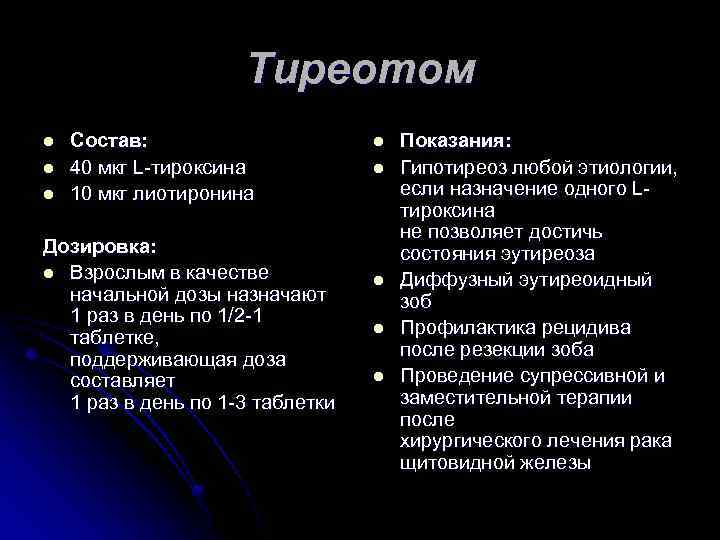 Тиреотом

- Состав:
- 40 мкг L-тироксина
- 10 мкг лиотиронина

Дозировка:
- Взрослым в качестве начальной дозы назначают 1 раз в день по 1/2-1 таблетке, поддерживающая доза составляет 1 раз в день по 1-3 таблетки

- Показания:
- Гипотиреоз любой этиологии, если назначение одного L-тироксина не позволяет достичь состояния эутиреоза
- Диффузный эутиреоидный зоб
- Профилактика рецидива после резекции зоба
- Проведение супрессивной и заместительной терапии после хирургического лечения рака щитовидной железы